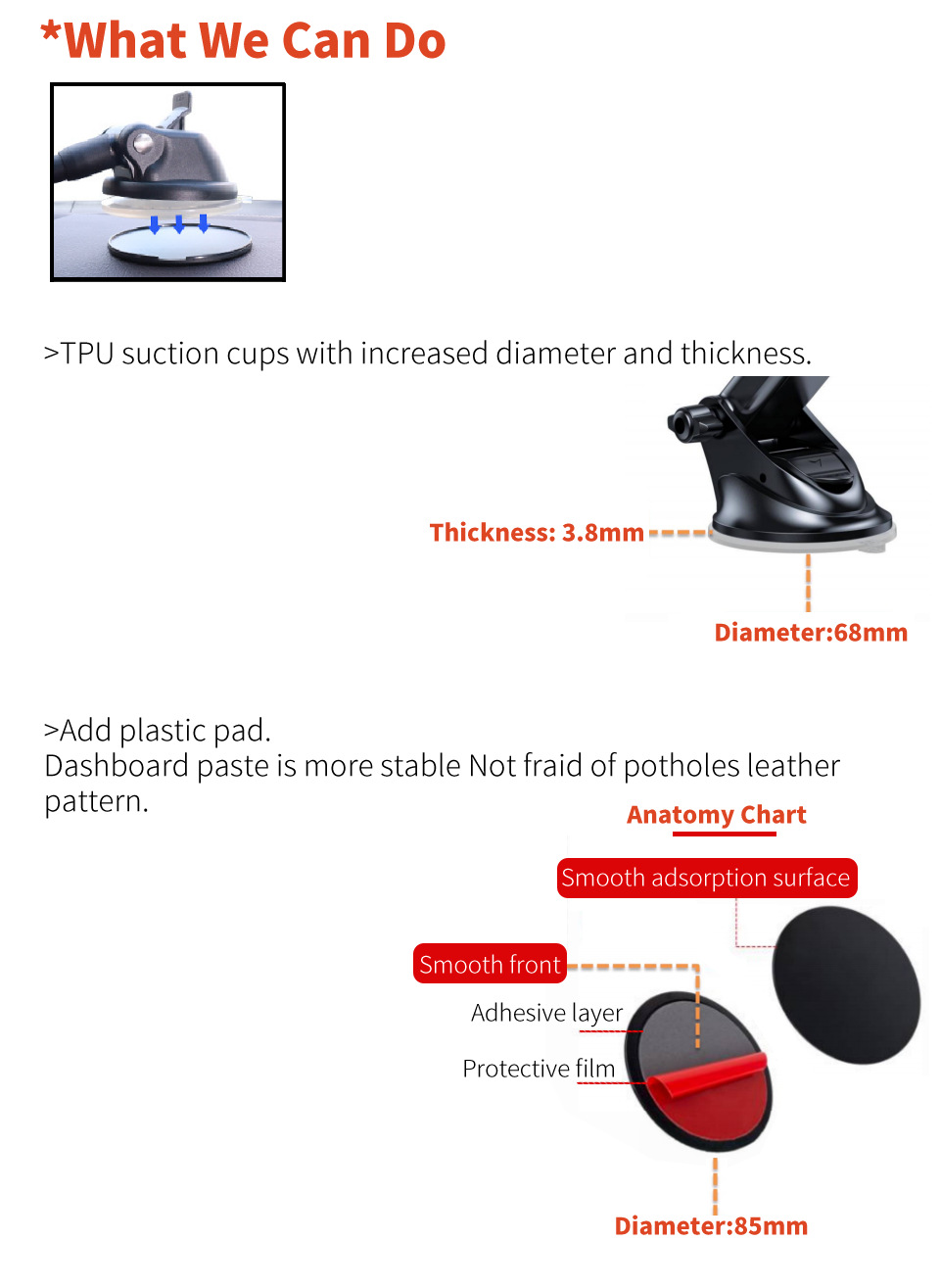 *What We Can Do

>TPU suction cups with increased diameter and thickness.

Thickness: 3.8mm

Diameter:68mm

>Add plastic pad.
Dashboard paste is more stable Not fraid of potholes leather pattern.

Anatomy Chart

Smooth adsorption surface

Smooth front

Adhesive layer

Protective film

Diameter:85mm